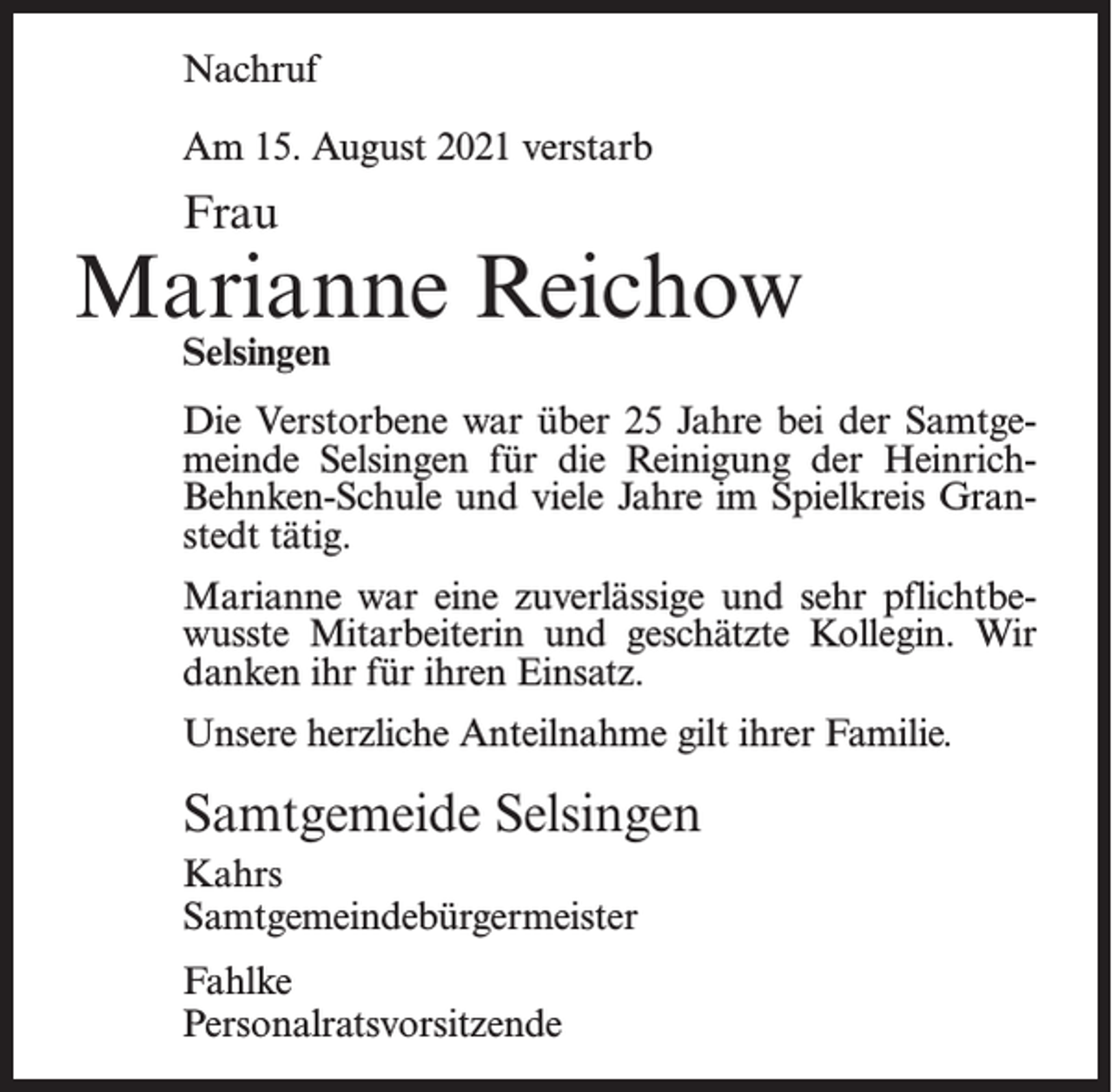 Nachruf

Am 15. August 2021 verstarb

Frau

Marianne Reichow

Selsingen

Die Verstorbene war über 25 Jahre bei der Samtgemeinde Selsingen für die Reinigung der Heinrich-Behnken-Schule und viele Jahre im Spielkreis Granstedt tätig.

Marianne war eine zuverlässige und sehr pflichtbewusste Mitarbeiterin und geschätzte Kollegin. Wir danken ihr für ihren Einsatz.

Unsere herzliche Anteilnahme gilt ihrer Familie.

Samtgemeide Selsingen

Kahrs
Samtgemeindebürgermeister

Fahlke
Personalratsvorsitzende